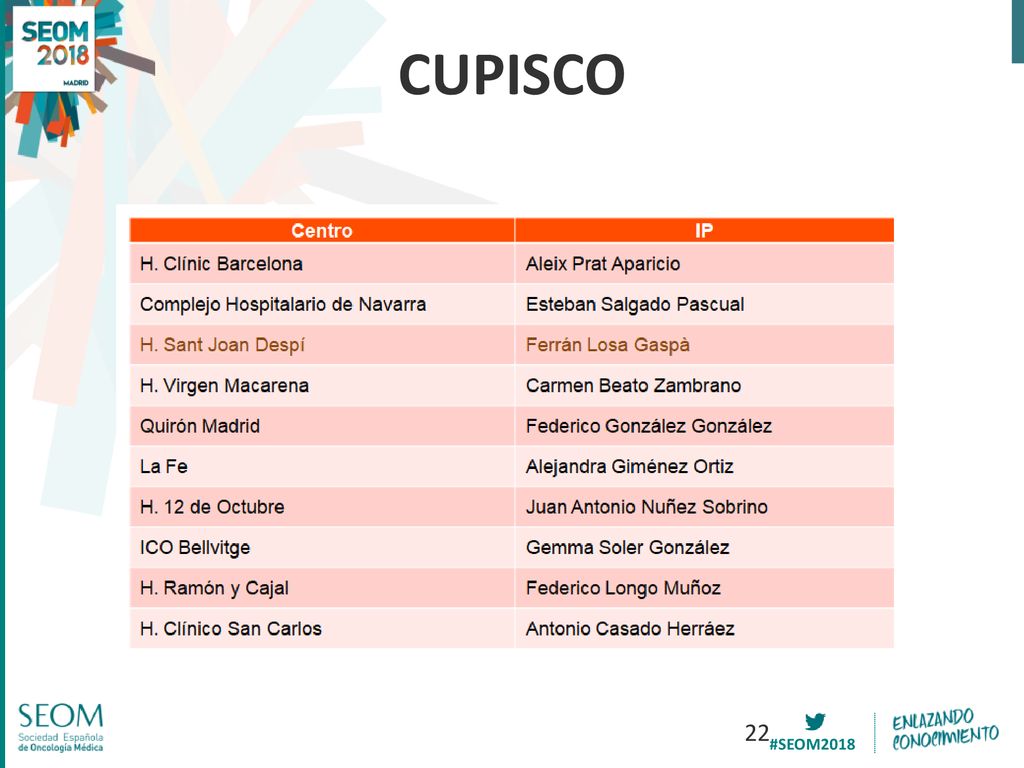 SEOM 2018 MADRID

CUPISCO

| Centro | IP |
|---|---|
| H. Clínic Barcelona | Aleix Prat Aparicio |
| Complejo Hospitalario de Navarra | Esteban Salgado Pascual |
| H. Sant Joan Despí | Ferrán Losa Gaspà |
| H. Virgen Macarena | Carmen Beato Zambrano |
| Quirón Madrid | Federico González González |
| La Fe | Alejandra Giménez Ortiz |
| H. 12 de Octubre | Juan Antonio Nuñez Sobrino |
| ICO Bellvitge | Gemma Soler González |
| H. Ramón y Cajal | Federico Longo Muñoz |
| H. Clínico San Carlos | Antonio Casado Herráez |

SEOM Sociedad Española de Oncología Médica

22 #SEOM2018

ENLAZANDO CONOCIMIENTO